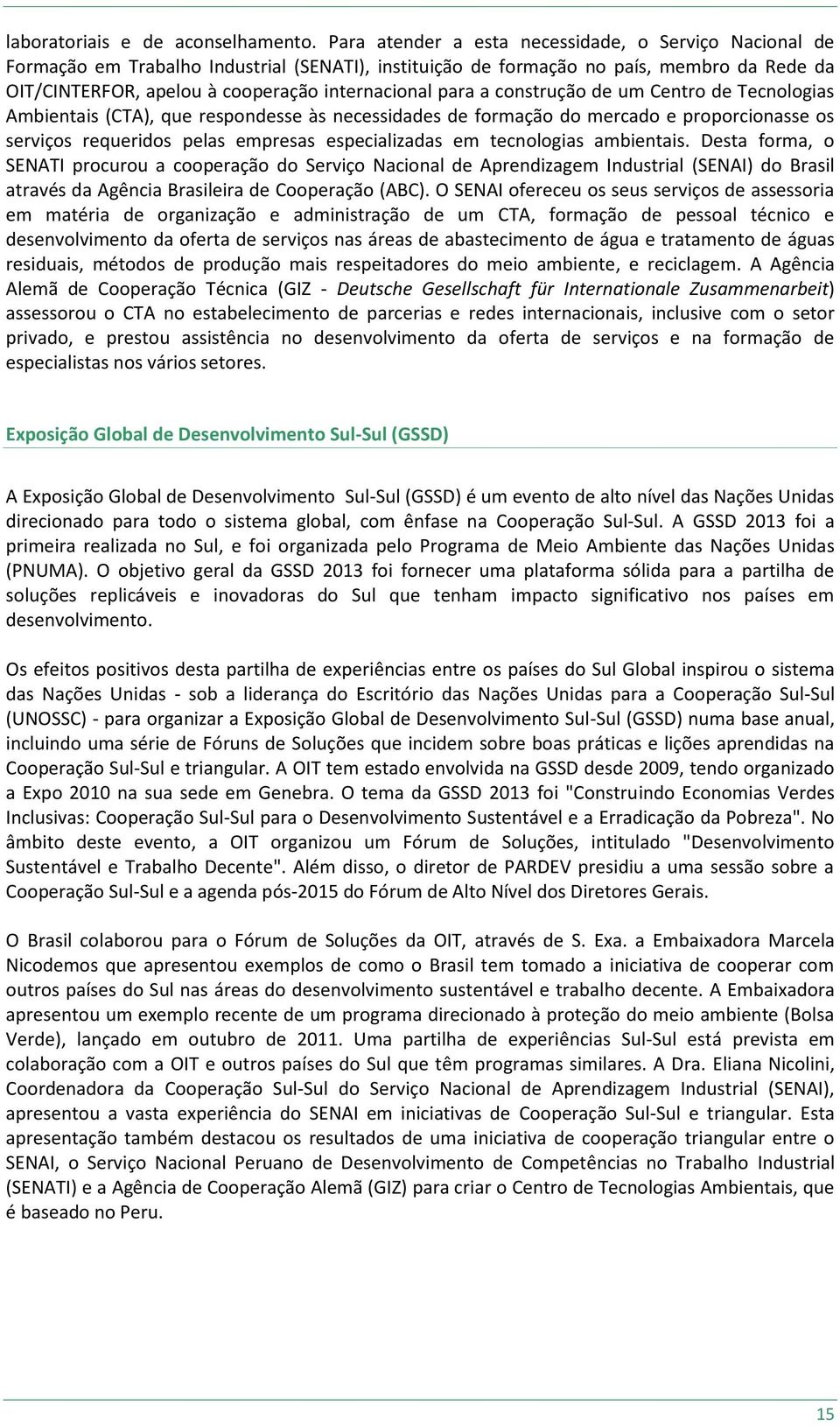 laboratoriais e de aconselhamento. Para atender a esta necessidade, o Serviço Nacional de Formação em Trabalho Industrial (SENATI), instituição de formação no país, membro da Rede da OIT/CINTERFOR, apelou à cooperação internacional para a construção de um Centro de Tecnologias Ambientais (CTA), que respondesse às necessidades de formação do mercado e proporcionasse os serviços requeridos pelas empresas especializadas em tecnologias ambientais. Desta forma, o SENATI procurou a cooperação do Serviço Nacional de Aprendizagem Industrial (SENAI) do Brasil através da Agência Brasileira de Cooperação (ABC). O SENAI ofereceu os seus serviços de assessoria em matéria de organização e administração de um CTA, formação de pessoal técnico e desenvolvimento da oferta de serviços nas áreas de abastecimento de água e tratamento de águas residuais, métodos de produção mais respeitadores do meio ambiente, e reciclagem. A Agência Alemã de Cooperação Técnica (GIZ - Deutsche Gesellschaft für Internationale Zusammenarbeit) assessorou o CTA no estabelecimento de parcerias e redes internacionais, inclusive com o setor privado, e prestou assistência no desenvolvimento da oferta de serviços e na formação de especialistas nos vários setores.

Exposição Global de Desenvolvimento Sul-Sul (GSSD)

A Exposição Global de Desenvolvimento Sul-Sul (GSSD) é um evento de alto nível das Nações Unidas direcionado para todo o sistema global, com ênfase na Cooperação Sul-Sul. A GSSD 2013 foi a primeira realizada no Sul, e foi organizada pelo Programa de Meio Ambiente das Nações Unidas (PNUMA). O objetivo geral da GSSD 2013 foi fornecer uma plataforma sólida para a partilha de soluções replicáveis e inovadoras do Sul que tenham impacto significativo nos países em desenvolvimento.

Os efeitos positivos desta partilha de experiências entre os países do Sul Global inspirou o sistema das Nações Unidas - sob a liderança do Escritório das Nações Unidas para a Cooperação Sul-Sul (UNOSSC) - para organizar a Exposição Global de Desenvolvimento Sul-Sul (GSSD) numa base anual, incluindo uma série de Fóruns de Soluções que incidem sobre boas práticas e lições aprendidas na Cooperação Sul-Sul e triangular. A OIT tem estado envolvida na GSSD desde 2009, tendo organizado a Expo 2010 na sua sede em Genebra. O tema da GSSD 2013 foi "Construindo Economias Verdes Inclusivas: Cooperação Sul-Sul para o Desenvolvimento Sustentável e a Erradicação da Pobreza". No âmbito deste evento, a OIT organizou um Fórum de Soluções, intitulado "Desenvolvimento Sustentável e Trabalho Decente". Além disso, o diretor de PARDEV presidiu a uma sessão sobre a Cooperação Sul-Sul e a agenda pós-2015 do Fórum de Alto Nível dos Diretores Gerais.

O Brasil colaborou para o Fórum de Soluções da OIT, através de S. Exa. a Embaixadora Marcela Nicodemos que apresentou exemplos de como o Brasil tem tomado a iniciativa de cooperar com outros países do Sul nas áreas do desenvolvimento sustentável e trabalho decente. A Embaixadora apresentou um exemplo recente de um programa direcionado à proteção do meio ambiente (Bolsa Verde), lançado em outubro de 2011. Uma partilha de experiências Sul-Sul está prevista em colaboração com a OIT e outros países do Sul que têm programas similares. A Dra. Eliana Nicolini, Coordenadora da Cooperação Sul-Sul do Serviço Nacional de Aprendizagem Industrial (SENAI), apresentou a vasta experiência do SENAI em iniciativas de Cooperação Sul-Sul e triangular. Esta apresentação também destacou os resultados de uma iniciativa de cooperação triangular entre o SENAI, o Serviço Nacional Peruano de Desenvolvimento de Competências no Trabalho Industrial (SENATI) e a Agência de Cooperação Alemã (GIZ) para criar o Centro de Tecnologias Ambientais, que é baseado no Peru.

15